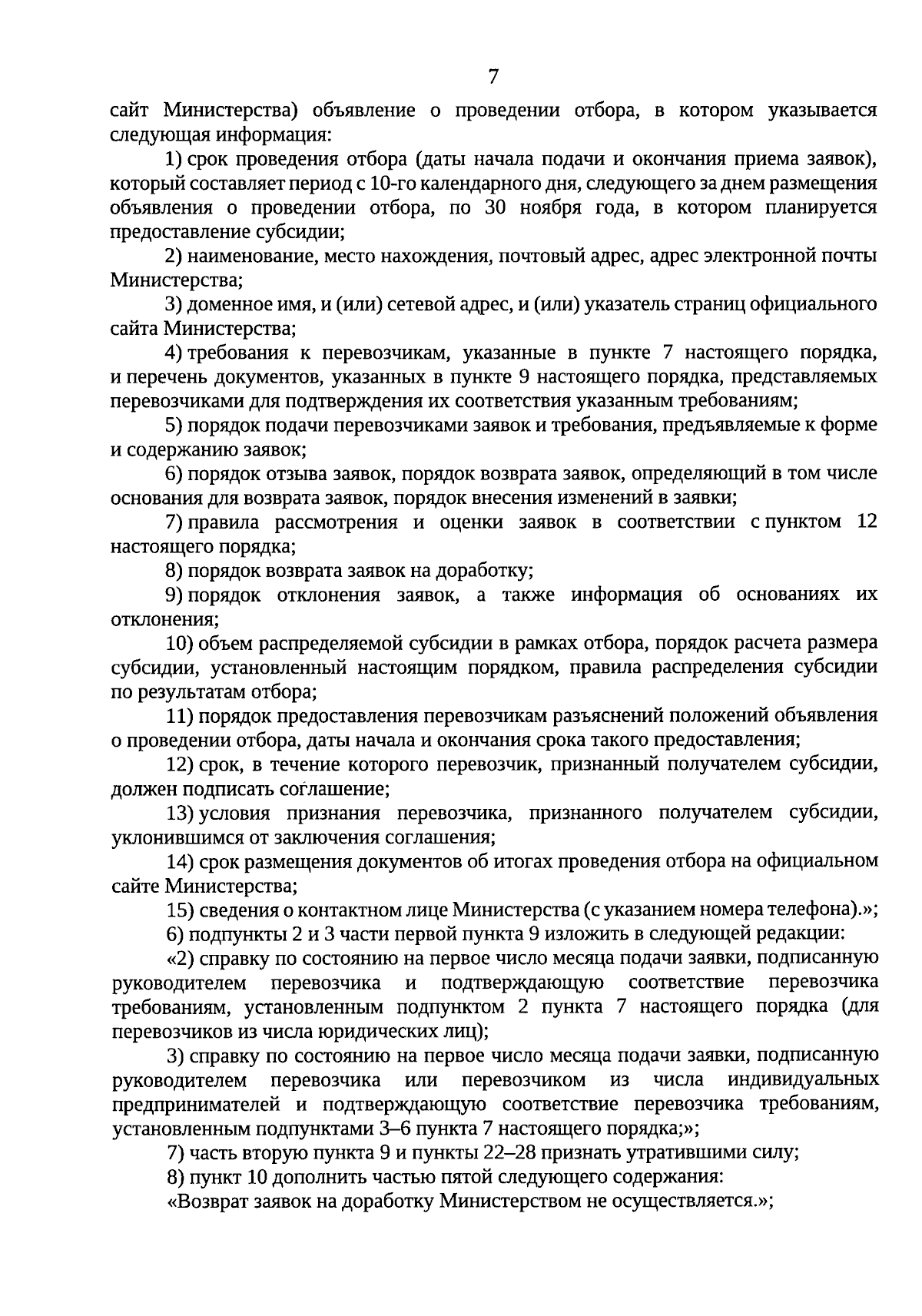 7

сайт Министерства) объявление о проведении отбора, в котором указывается следующая информация:

1) срок проведения отбора (даты начала подачи и окончания приема заявок), который составляет период с 10-го календарного дня, следующего за днем размещения объявления о проведении отбора, по 30 ноября года, в котором планируется предоставление субсидии;

2) наименование, место нахождения, почтовый адрес, адрес электронной почты Министерства;

3) доменное имя, и (или) сетевой адрес, и (или) указатель страниц официального сайта Министерства;

4) требования к перевозчикам, указанные в пункте 7 настоящего порядка, и перечень документов, указанных в пункте 9 настоящего порядка, представляемых перевозчиками для подтверждения их соответствия указанным требованиям;

5) порядок подачи перевозчиками заявок и требования, предъявляемые к форме и содержанию заявок;

6) порядок отзыва заявок, порядок возврата заявок, определяющий в том числе основания для возврата заявок, порядок внесения изменений в заявки;

7) правила рассмотрения и оценки заявок в соответствии с пунктом 12 настоящего порядка;

8) порядок возврата заявок на доработку;

9) порядок отклонения заявок, а также информация об основаниях их отклонения;

10) объем распределяемой субсидии в рамках отбора, порядок расчета размера субсидии, установленный настоящим порядком, правила распределения субсидии по результатам отбора;

11) порядок предоставления перевозчикам разъяснений положений объявления о проведении отбора, даты начала и окончания срока такого предоставления;

12) срок, в течение которого перевозчик, признанный получателем субсидии, должен подписать соглашение;

13) условия признания перевозчика, признанного получателем субсидии, уклонившимся от заключения соглашения;

14) срок размещения документов об итогах проведения отбора на официальном сайте Министерства;

15) сведения о контактном лице Министерства (с указанием номера телефона).»;

6) подпункты 2 и 3 части первой пункта 9 изложить в следующей редакции:

«2) справку по состоянию на первое число месяца подачи заявки, подписанную руководителем перевозчика и подтверждающую соответствие перевозчика требованиям, установленным подпунктом 2 пункта 7 настоящего порядка (для перевозчиков из числа юридических лиц);

3) справку по состоянию на первое число месяца подачи заявки, подписанную руководителем перевозчика или перевозчиком из числа индивидуальных предпринимателей и подтверждающую соответствие перевозчика требованиям, установленным подпунктами 3–6 пункта 7 настоящего порядка;»;

7) часть вторую пункта 9 и пункты 22–28 признать утратившими силу;

8) пункт 10 дополнить частью пятой следующего содержания:

«Возврат заявок на доработку Министерством не осуществляется.»;